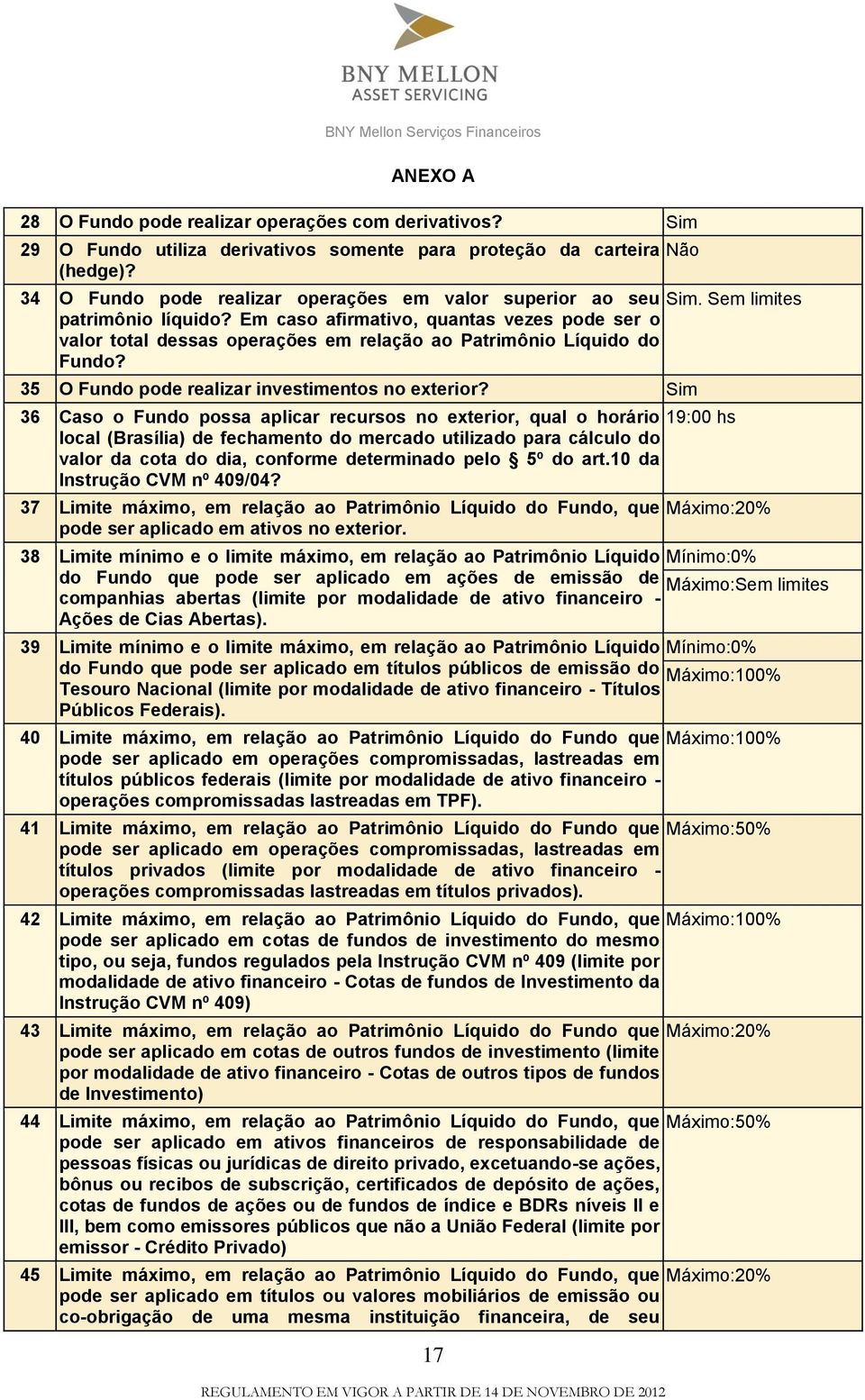 BNY MELLON
ASSET SERVICING

BNY Mellon Serviços Financeiros

ANEXO A

| | | |
|---|---|---|
| 28 | O Fundo pode realizar operações com derivativos? | Sim |
| 29 | O Fundo utiliza derivativos somente para proteção da carteira (hedge)? | Não |
| 34 | O Fundo pode realizar operações em valor superior ao seu patrimônio líquido? Em caso afirmativo, quantas vezes pode ser o valor total dessas operações em relação ao Patrimônio Líquido do Fundo? | Sim. Sem limites |
| 35 | O Fundo pode realizar investimentos no exterior? | Sim |
| 36 | Caso o Fundo possa aplicar recursos no exterior, qual o horário local (Brasília) de fechamento do mercado utilizado para cálculo do valor da cota do dia, conforme determinado pelo § 5º do art.10 da Instrução CVM nº 409/04? | 19:00 hs |
| 37 | Limite máximo, em relação ao Patrimônio Líquido do Fundo, que pode ser aplicado em ativos no exterior. | Máximo:20% |
| 38 | Limite mínimo e o limite máximo, em relação ao Patrimônio Líquido do Fundo que pode ser aplicado em ações de emissão de companhias abertas (limite por modalidade de ativo financeiro - Ações de Cias Abertas). | Mínimo:0% Máximo:Sem limites |
| 39 | Limite mínimo e o limite máximo, em relação ao Patrimônio Líquido do Fundo que pode ser aplicado em títulos públicos de emissão do Tesouro Nacional (limite por modalidade de ativo financeiro - Títulos Públicos Federais). | Mínimo:0% Máximo:100% |
| 40 | Limite máximo, em relação ao Patrimônio Líquido do Fundo que pode ser aplicado em operações compromissadas, lastreadas em títulos públicos federais (limite por modalidade de ativo financeiro - operações compromissadas lastreadas em TPF). | Máximo:100% |
| 41 | Limite máximo, em relação ao Patrimônio Líquido do Fundo que pode ser aplicado em operações compromissadas, lastreadas em títulos privados (limite por modalidade de ativo financeiro - operações compromissadas lastreadas em títulos privados). | Máximo:50% |
| 42 | Limite máximo, em relação ao Patrimônio Líquido do Fundo, que pode ser aplicado em cotas de fundos de investimento do mesmo tipo, ou seja, fundos regulados pela Instrução CVM nº 409 (limite por modalidade de ativo financeiro - Cotas de fundos de Investimento da Instrução CVM nº 409) | Máximo:100% |
| 43 | Limite máximo, em relação ao Patrimônio Líquido do Fundo que pode ser aplicado em cotas de outros fundos de investimento (limite por modalidade de ativo financeiro - Cotas de outros tipos de fundos de Investimento) | Máximo:20% |
| 44 | Limite máximo, em relação ao Patrimônio Líquido do Fundo, que pode ser aplicado em ativos financeiros de responsabilidade de pessoas físicas ou jurídicas de direito privado, excetuando-se ações, bônus ou recibos de subscrição, certificados de depósito de ações, cotas de fundos de ações ou de fundos de índice e BDRs níveis II e III, bem como emissores públicos que não a União Federal (limite por emissor - Crédito Privado) | Máximo:50% |
| 45 | Limite máximo, em relação ao Patrimônio Líquido do Fundo, que pode ser aplicado em títulos ou valores mobiliários de emissão ou co-obrigação de uma mesma instituição financeira, de seu | Máximo:20% |

17

REGULAMENTO EM VIGOR A PARTIR DE 14 DE NOVEMBRO DE 2012